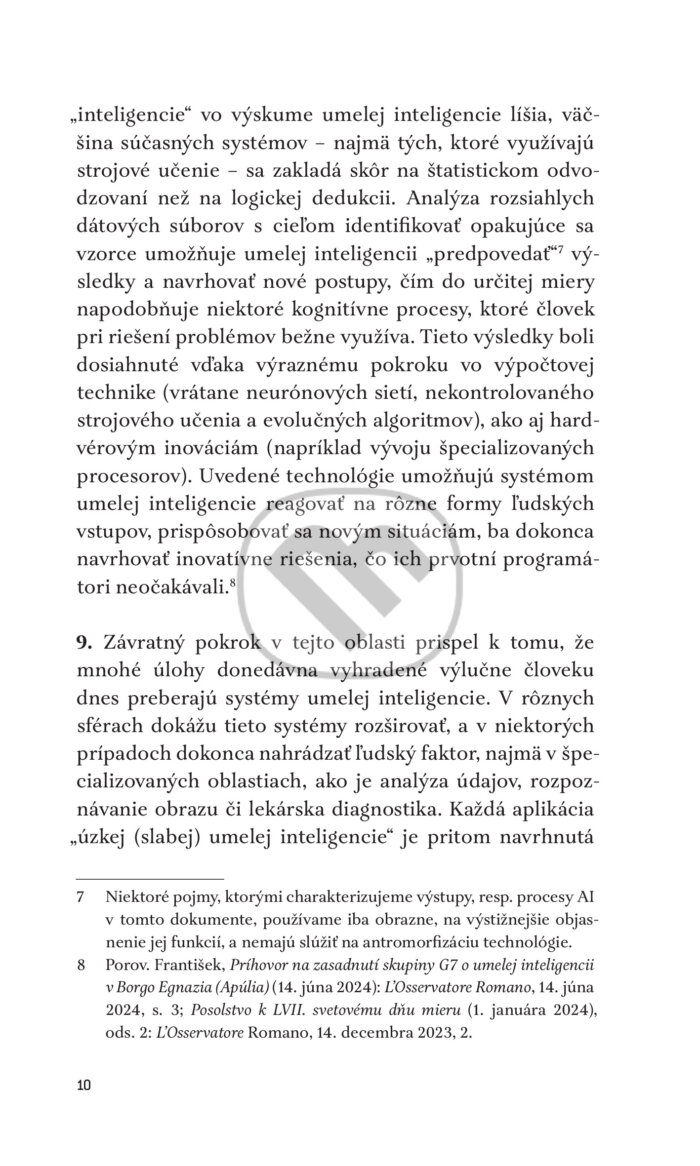 „inteligencie“ vo výskume umelej inteligencie líšia, väčšina súčasných systémov – najmä tých, ktoré využívajú strojové učenie – sa zakladá skôr na štatistickom odvodzovaní než na logickej dedukcii. Analýza rozsiahlych dátových súborov s cieľom identifikovať opakujúce sa vzorce umožňuje umelej inteligencii „predpovedať“$^{7}$ výsledky a navrhovať nové postupy, čím do určitej miery napodobňuje niektoré kognitívne procesy, ktoré človek pri riešení problémov bežne využíva. Tieto výsledky boli dosiahnuté vďaka výraznému pokroku vo výpočtovej technike (vrátane neurónových sietí, nekontrolovaného strojového učenia a evolučných algoritmov), ako aj hardvérovým inováciám (napríklad vývoju špecializovaných procesorov). Uvedené technológie umožňujú systémom umelej inteligencie reagovať na rôzne formy ľudských vstupov, prispôsobovať sa novým situáciám, ba dokonca navrhovať inovatívne riešenia, čo ich prvotní programátori neočakávali.$^{8}$

9. Závratný pokrok v tejto oblasti prispel k tomu, že mnohé úlohy donedávna vyhradené výlučne človeku dnes preberajú systémy umelej inteligencie. V rôznych sférach dokážu tieto systémy rozširovať, a v niektorých prípadoch dokonca nahrádzať ľudský faktor, najmä v špecializovaných oblastiach, ako je analýza údajov, rozpoznávanie obrazu či lekárska diagnostika. Každá aplikácia „úzkej (slabej) umelej inteligencie“ je pritom navrhnutá

7 Niektoré pojmy, ktorými charakterizujeme výstupy, resp. procesy AI v tomto dokumente, používame iba obrazne, na výstižnejšie objasnenie jej funkcií, a nemajú slúžiť na antromorfizáciu technológie.

8 Porov. František, Príhovor na zasadnutí skupiny G7 o umelej inteligencii v Borgo Egnazia (Apúlia) (14. júna 2024): L'Osservatore Romano, 14. júna 2024, s. 3; Posolstvo k LVII. svetovému dňu mieru (1. januára 2024), ods. 2: L'Osservatore Romano, 14. decembra 2023, 2.

10